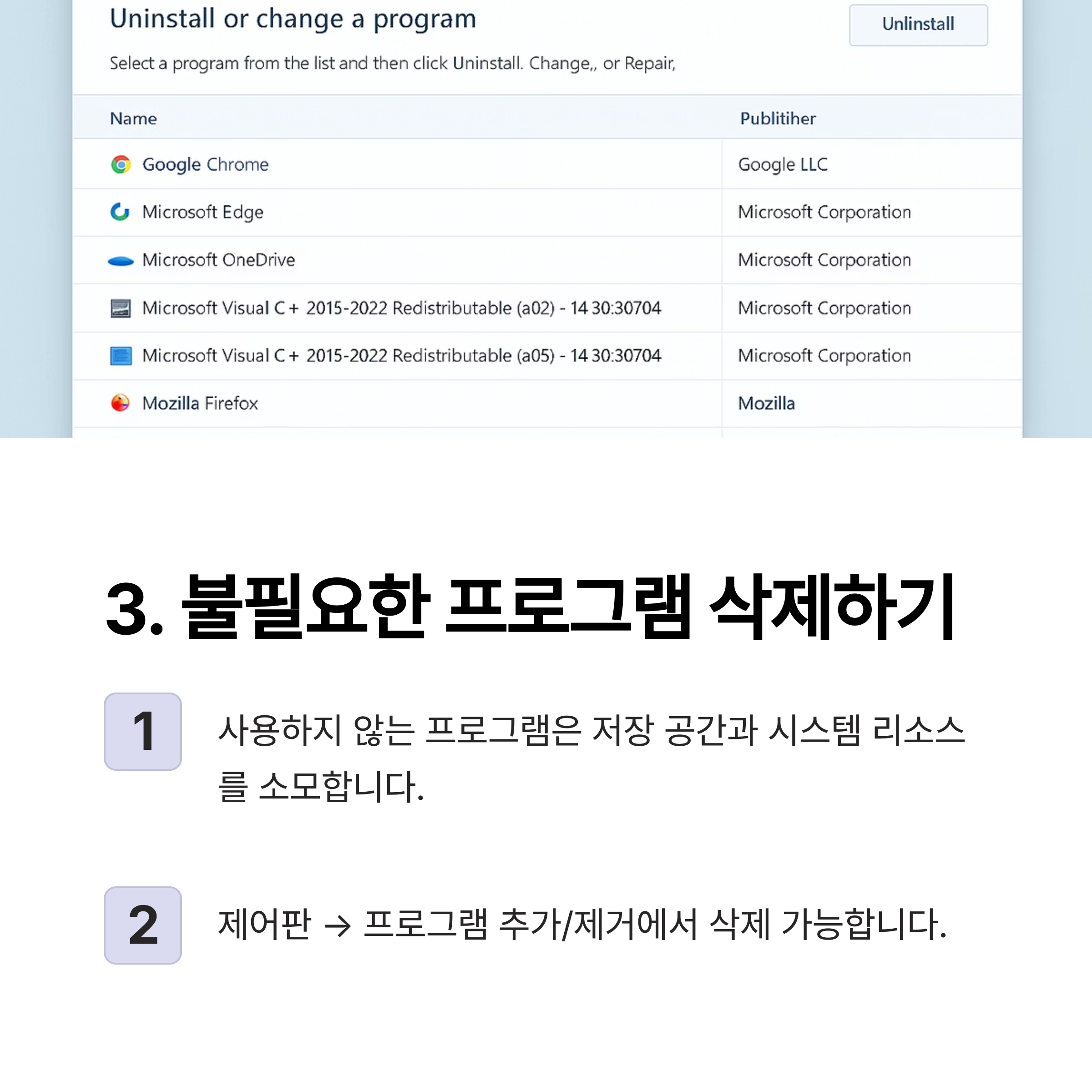 Uninstall or change a program

Unlinstall

Select a program from the list and then click Uninstall. Change,, or Repair,

| Name | Publitiher |
|---|---|
| Google Chrome | Google LLC |
| Microsoft Edge | Microsoft Corporation |
| Microsoft OneDrive | Microsoft Corporation |
| Microsoft Visual C+ 2015-2022 Redistributable (a02) - 14 30:30704 | Microsoft Corporation |
| Microsoft Visual C+ 2015-2022 Redistributable (a05) - 14 30:30704 | Microsoft Corporation |
| Mozilla Firefox | Mozilla |

3. 불필요한 프로그램 삭제하기

1

사용하지 않는 프로그램은 저장 공간과 시스템 리소스를 소모합니다.

2

제어판 → 프로그램 추가/제거에서 삭제 가능합니다.